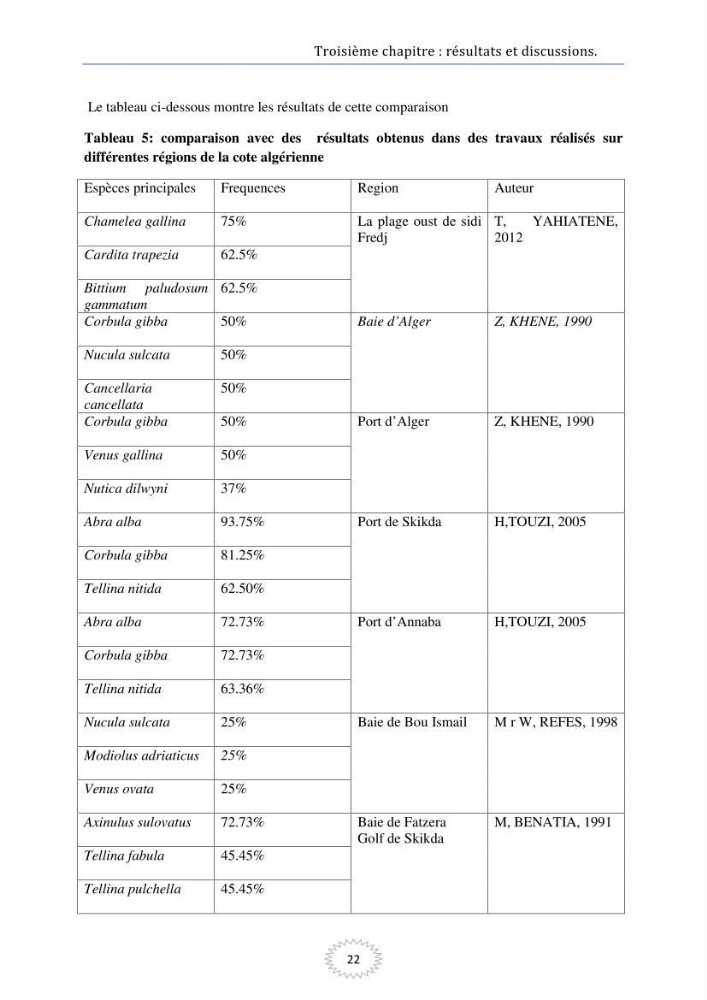 Troisième chapitre : résultats et discussions.

Le tableau ci-dessous montre les résultats de cette comparaison

Tableau 5: comparaison avec des résultats obtenus dans des travaux réalisés sur différentes régions de la cote algérienne

| Espèces principales | Frequences | Region | Auteur |
|---|---|---|---|
| Chamelea gallina | 75% | La plage oust de sidi Fredj | T, YAHIATENE, 2012 |
| Cardita trapezia | 62.5% | | |
| Bittium paludosum gammatum | 62.5% | | |
| Corbula gibba | 50% | Baie d'Alger | Z, KHENE, 1990 |
| Nucula sulcata | 50% | | |
| Cancellaria cancellata | 50% | | |
| Corbula gibba | 50% | Port d'Alger | Z, KHENE, 1990 |
| Venus gallina | 50% | | |
| Nutica dilwyni | 37% | | |
| Abra alba | 93.75% | Port de Skikda | H,TOUZI, 2005 |
| Corbula gibba | 81.25% | | |
| Tellina nitida | 62.50% | | |
| Abra alba | 72.73% | Port d'Annaba | H,TOUZI, 2005 |
| Corbula gibba | 72.73% | | |
| Tellina nitida | 63.36% | | |
| Nucula sulcata | 25% | Baie de Bou Ismail | M r W, REFES, 1998 |
| Modiolus adriaticus | 25% | | |
| Venus ovata | 25% | | |
| Axinulus sulovatus | 72.73% | Baie de Fatzera Golf de Skikda | M, BENATIA, 1991 |
| Tellina fabula | 45.45% | | |
| Tellina pulchella | 45.45% | | |

22